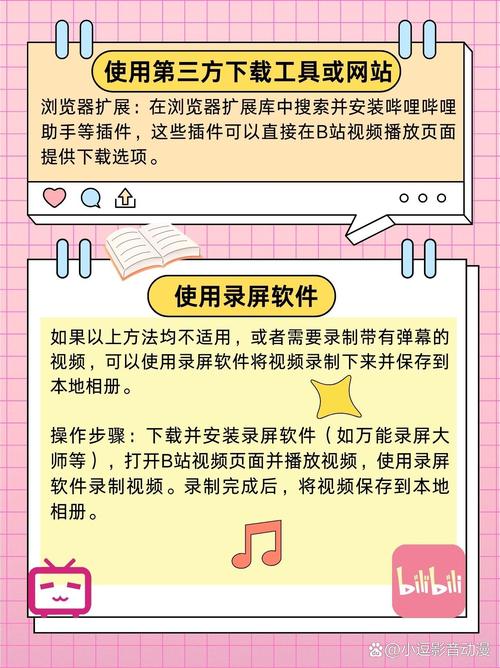 使用第三方下载工具或网站

浏览器扩展：在浏览器扩展库中搜索并安装哔哩哔哩助手等插件，这些插件可以直接在B站视频播放页面提供下载选项。

使用录屏软件

如果以上方法均不适用，或者需要录制带有弹幕的视频，可以使用录屏软件将视频录制下来并保存到本地相册。

操作步骤：下载并安装录屏软件（如万能录屏大师等），打开B站视频页面并播放视频，使用录屏软件录制视频。录制完成后，将视频保存到本地相册。

bilibili

@小逗影音动漫